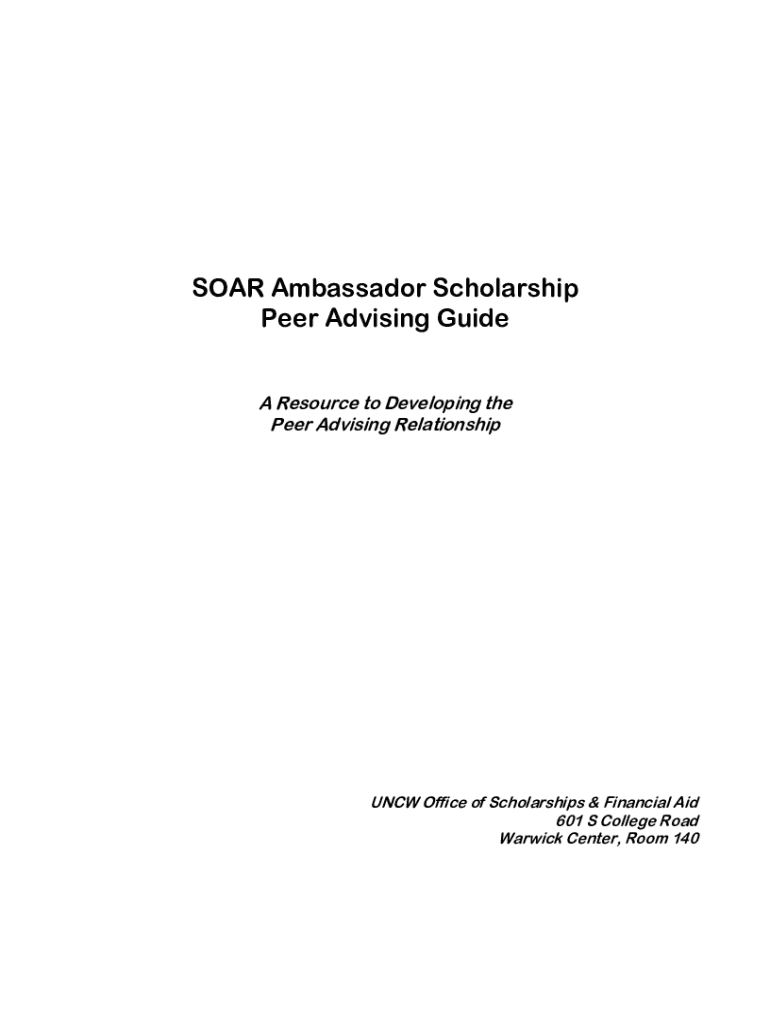 SOAR Ambassador Scholarship
Peer Advising Guide

A Resource to Developing the
Peer Advising Relationship

UNCW Office of Scholarships & Financial Aid
601 S College Road
Warwick Center, Room 140